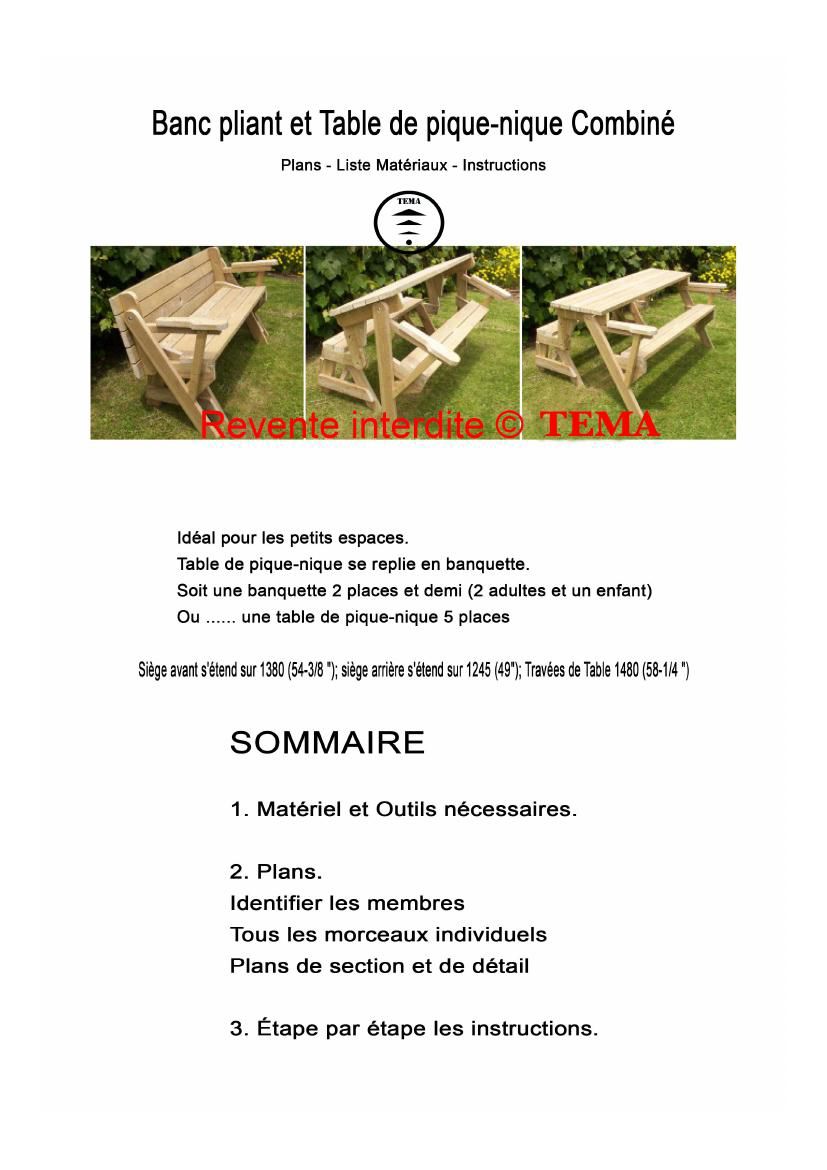 Banc pliant et Table de pique-nique Combiné

Plans - Liste Matériaux - Instructions

TEMA

Revente interdite © TEMA

Idéal pour les petits espaces.
Table de pique-nique se replie en banquette.
Soit une banquette 2 places et demi (2 adultes et un enfant)
Ou ...... une table de pique-nique 5 places

Siège avant s'étend sur 1380 (54-3/8 "); siège arrière s'étend sur 1245 (49"); Travées de Table 1480 (58-1/4 ")

SOMMAIRE

1. Matériel et Outils nécessaires.

2. Plans.
Identifier les membres
Tous les morceaux individuels
Plans de section et de détail

3. Étape par étape les instructions.